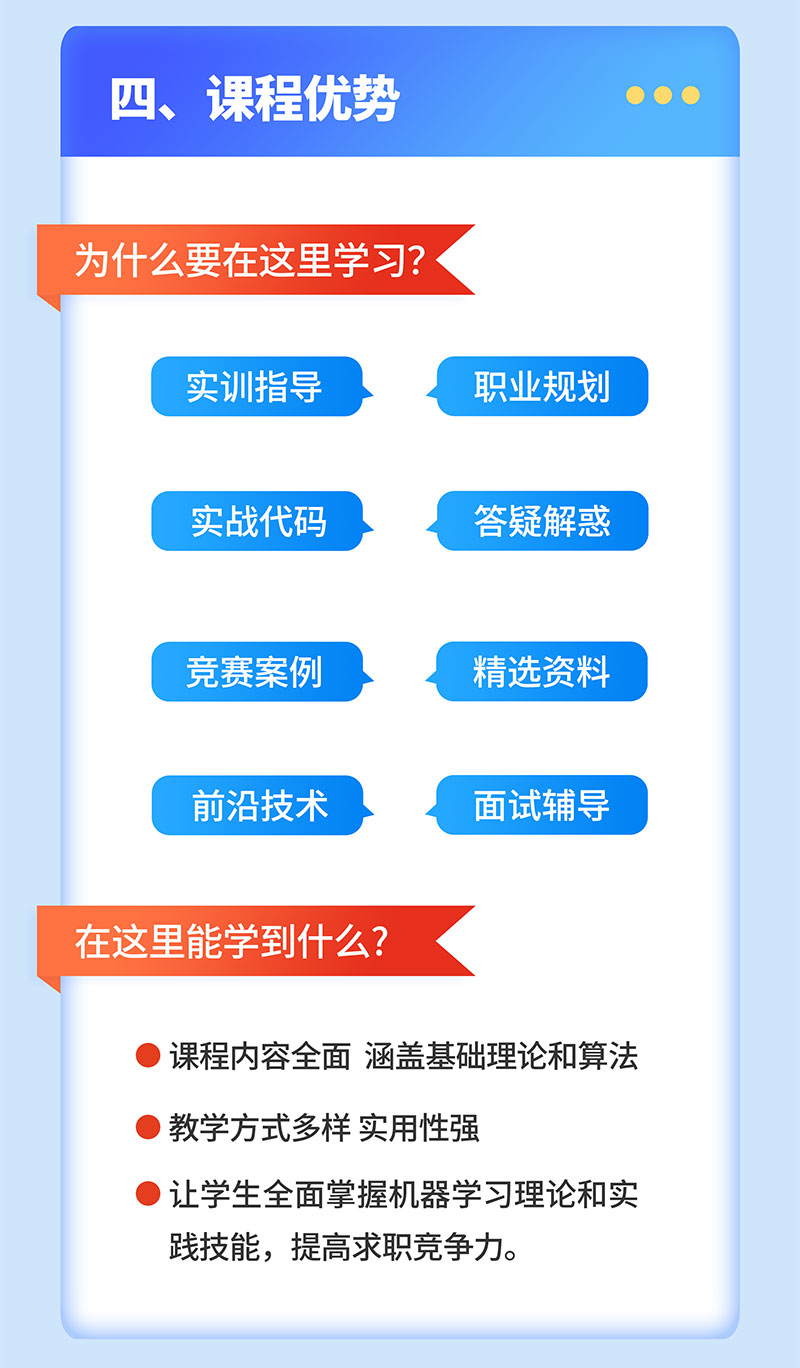 四、课程优势

为什么要在这里学习?

实训指导

职业规划

实战代码

答疑解惑

竞赛案例

精选资料

前沿技术

面试辅导

在这里能学到什么?

课程内容全面 涵盖基础理论和算法

教学方式多样 实用性强

让学生全面掌握机器学习理论和实践技能，提高求职竞争力。